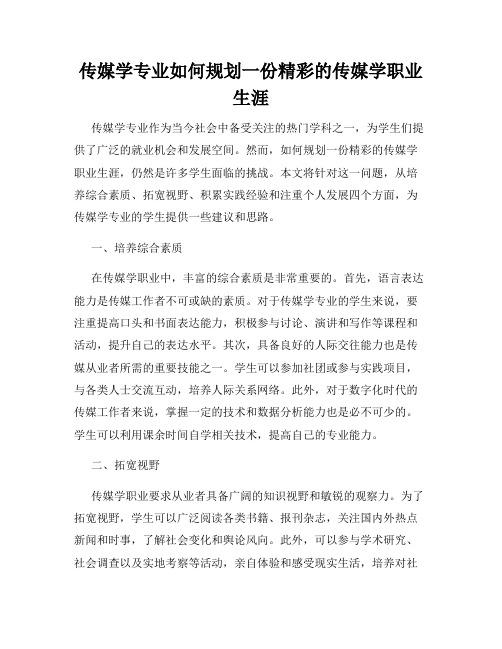 传媒学专业如何规划一份精彩的传媒学职业生涯

传媒学专业作为当今社会中备受关注的热门学科之一，为学生们提供了广泛的就业机会和发展空间。然而，如何规划一份精彩的传媒学职业生涯，仍然是许多学生面临的挑战。本文将针对这一问题，从培养综合素质、拓宽视野、积累实践经验和注重个人发展四个方面，为传媒学专业的学生提供一些建议和思路。

一、培养综合素质

在传媒学职业中，丰富的综合素质是非常重要的。首先，语言表达能力是传媒工作者不可或缺的素质。对于传媒学专业的学生来说，要注重提高口头和书面表达能力，积极参与讨论、演讲和写作等课程和活动，提升自己的表达水平。其次，具备良好的人际交往能力也是传媒从业者所需的重要技能之一。学生可以参加社团或参与实践项目，与各类人士交流互动，培养人际关系网络。此外，对于数字化时代的传媒工作者来说，掌握一定的技术和数据分析能力也是必不可少的。学生可以利用课余时间自学相关技术，提高自己的专业能力。

二、拓宽视野

传媒学职业要求从业者具备广阔的知识视野和敏锐的观察力。为了拓宽视野，学生可以广泛阅读各类书籍、报刊杂志，关注国内外热点新闻和时事，了解社会变化和舆论风向。此外，可以参与学术研究、社会调查以及实地考察等活动，亲自体验和感受现实生活，培养对社